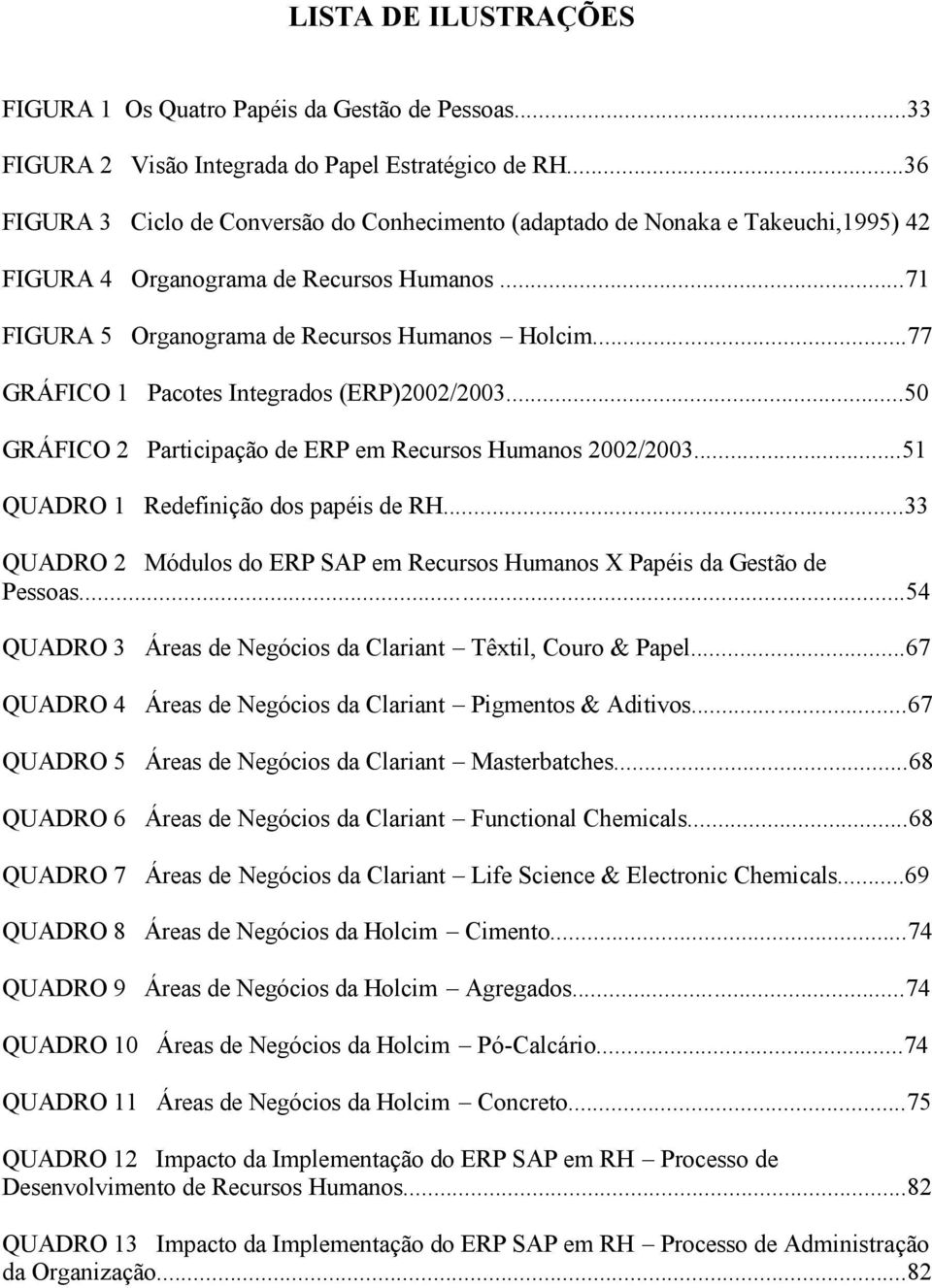 LISTA DE ILUSTRAÇÕES

FIGURA 1 Os Quatro Papéis da Gestão de Pessoas...33
FIGURA 2 Visão Integrada do Papel Estratégico de RH...36
FIGURA 3 Ciclo de Conversão do Conhecimento (adaptado de Nonaka e Takeuchi,1995) 42
FIGURA 4 Organograma de Recursos Humanos...71
FIGURA 5 Organograma de Recursos Humanos – Holcim...77
GRÁFICO 1 Pacotes Integrados (ERP)2002/2003...50
GRÁFICO 2 Participação de ERP em Recursos Humanos 2002/2003...51
QUADRO 1 Redefinição dos papéis de RH...33
QUADRO 2 Módulos do ERP SAP em Recursos Humanos X Papéis da Gestão de Pessoas...54
QUADRO 3 Áreas de Negócios da Clariant – Têxtil, Couro & Papel...67
QUADRO 4 Áreas de Negócios da Clariant – Pigmentos & Aditivos...67
QUADRO 5 Áreas de Negócios da Clariant – Masterbatches...68
QUADRO 6 Áreas de Negócios da Clariant – Functional Chemicals...68
QUADRO 7 Áreas de Negócios da Clariant – Life Science & Electronic Chemicals...69
QUADRO 8 Áreas de Negócios da Holcim – Cimento...74
QUADRO 9 Áreas de Negócios da Holcim – Agregados...74
QUADRO 10 Áreas de Negócios da Holcim – Pó-Calcário...74
QUADRO 11 Áreas de Negócios da Holcim – Concreto...75
QUADRO 12 Impacto da Implementação do ERP SAP em RH – Processo de Desenvolvimento de Recursos Humanos...82
QUADRO 13 Impacto da Implementação do ERP SAP em RH – Processo de Administração da Organização...82